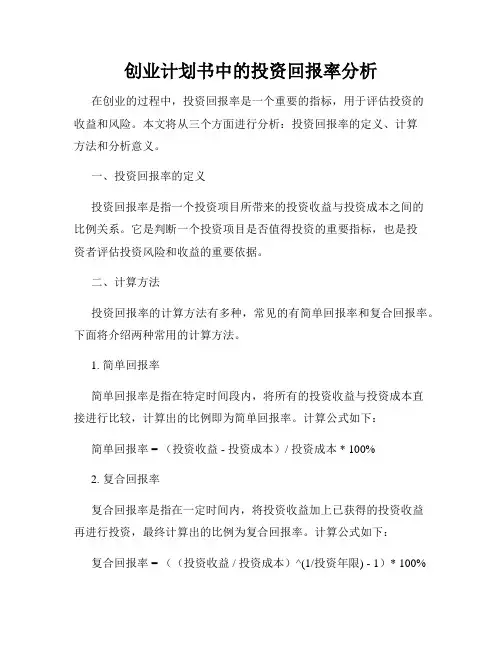 创业计划书中的投资回报率分析

在创业的过程中，投资回报率是一个重要的指标，用于评估投资的收益和风险。本文将从三个方面进行分析：投资回报率的定义、计算方法和分析意义。

一、投资回报率的定义

投资回报率是指一个投资项目所带来的投资收益与投资成本之间的比例关系。它是判断一个投资项目是否值得投资的重要指标，也是投资者评估投资风险和收益的重要依据。

二、计算方法

投资回报率的计算方法有多种，常见的有简单回报率和复合回报率。下面将介绍两种常用的计算方法。

1. 简单回报率

简单回报率是指在特定时间段内，将所有的投资收益与投资成本直接进行比较，计算出的比例即为简单回报率。计算公式如下：

简单回报率 = （投资收益 - 投资成本）/ 投资成本 * 100%

2. 复合回报率

复合回报率是指在一定时间内，将投资收益加上已获得的投资收益再进行投资，最终计算出的比例为复合回报率。计算公式如下：

复合回报率 = （（投资收益 / 投资成本）^(1/投资年限) - 1）* 100%